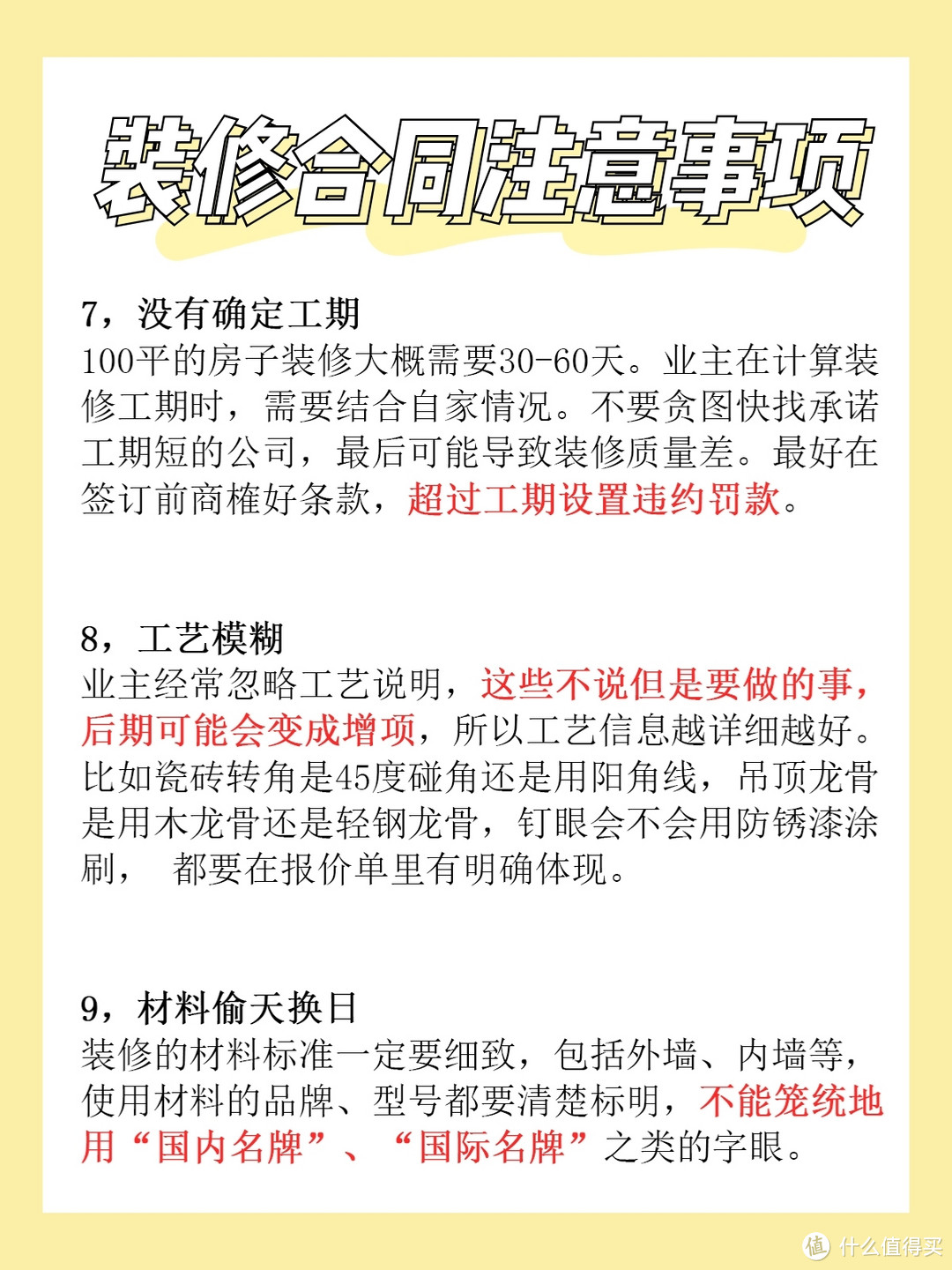 装修合同注意事项

7，没有确定工期
100平的房子装修大概需要30-60天。业主在计算装修工期时，需要结合自家情况。不要贪图快找承诺工期短的公司，最后可能导致装修质量差。最好在签订前商榷好条款，超过工期设置违约罚款。

8，工艺模糊
业主经常忽略工艺说明，这些不说但是要做的事，后期可能会变成增项，所以工艺信息越详细越好。比如瓷砖转角是45度碰角还是用阳角线，吊顶龙骨是用木龙骨还是轻钢龙骨，钉眼会不会用防锈漆涂刷， 都要在报价单里有明确体现。

9，材料偷天换日
装修的材料标准一定要细致，包括外墙、内墙等，使用材料的品牌、型号都要清楚标明，不能笼统地用“国内名牌”、“国际名牌”之类的字眼。

值 什么值得买